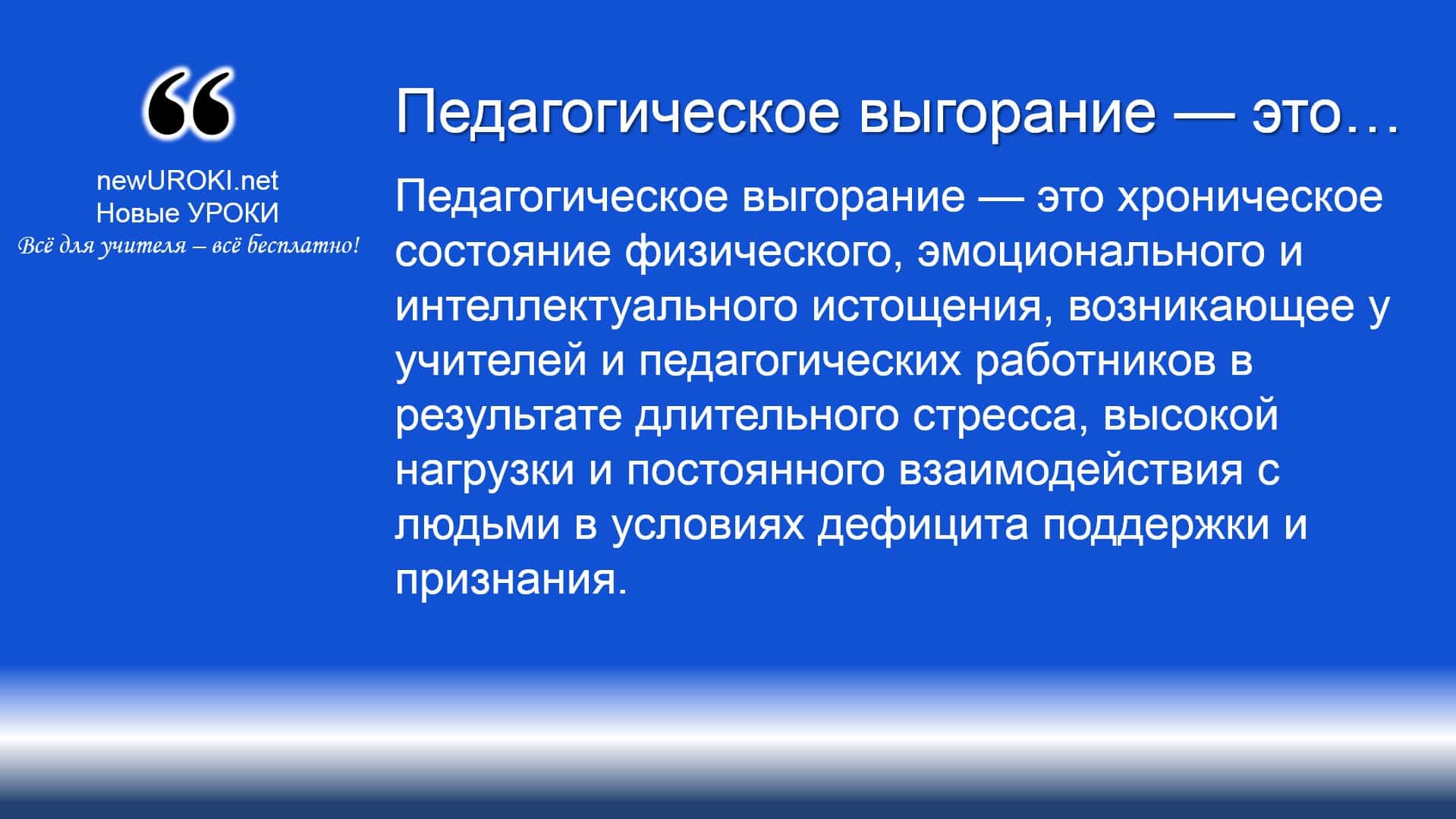 “

newUROKI.net
Новые УРОКИ
Всё для учителя – всё бесплатно!

Педагогическое выгорание — это…

Педагогическое выгорание — это хроническое состояние физического, эмоционального и интеллектуального истощения, возникающее у учителей и педагогических работников в результате длительного стресса, высокой нагрузки и постоянного взаимодействия с людьми в условиях дефицита поддержки и признания.